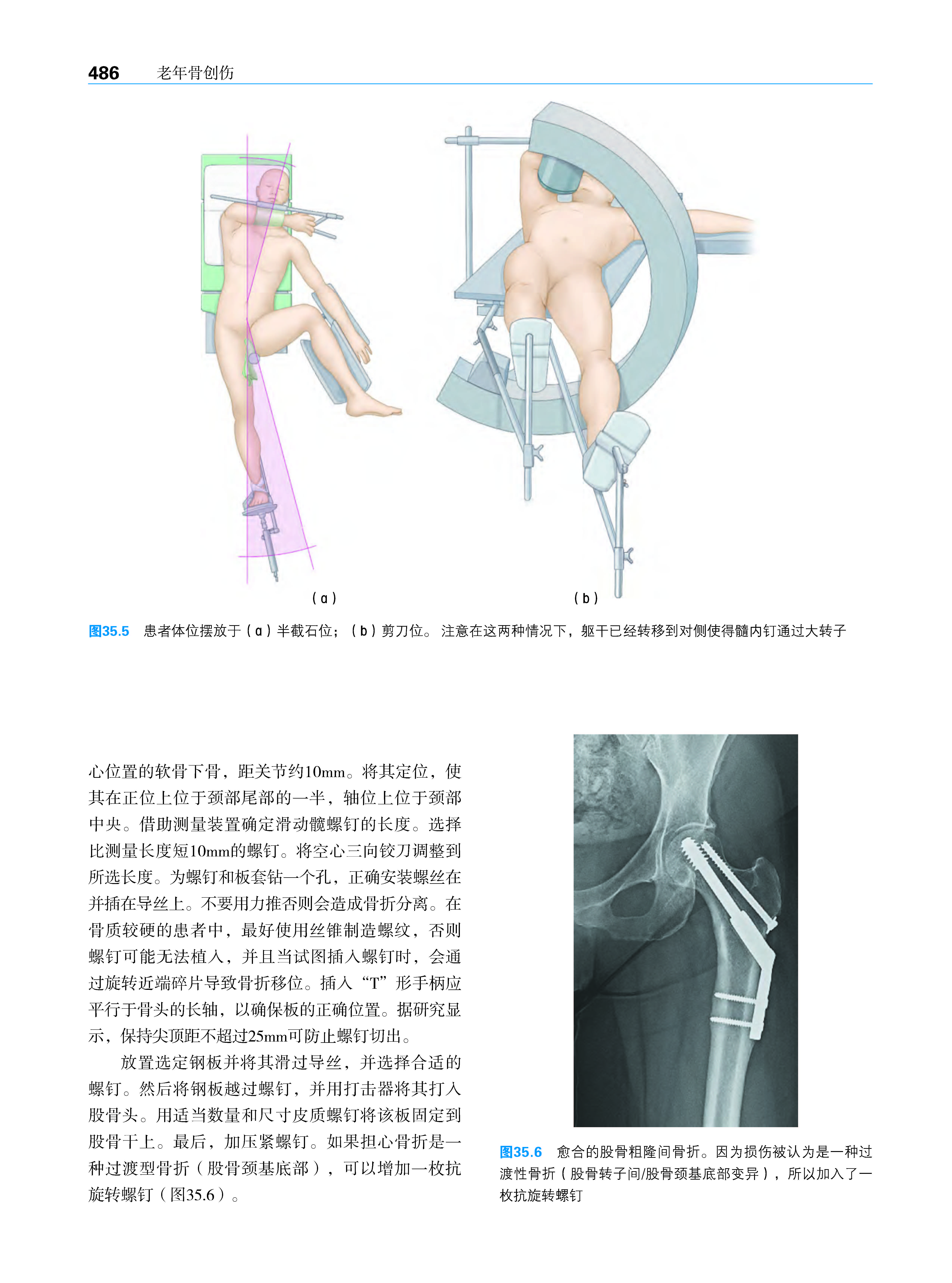 486　老年骨创伤

（a）

（b）

图35.5　患者体位摆放于（a）半截石位；（b）剪刀位。注意在这两种情况下，躯干已经转移到对侧使得髓内钉通过大转子

心位置的软骨下骨，距关节约10mm。将其定位，使其在正位上位于颈部尾部的一半，轴位上位于颈部中央。借助测量装置确定滑动髋螺钉的长度。选择比测量长度短10mm的螺钉。将空心三向铰刀调整到所选长度。为螺钉和板套钻一个孔，正确安装螺丝在并插在导丝上。不要用力推否则会造成骨折分离。在骨质较硬的患者中，最好使用丝锥制造螺纹，否则螺钉可能无法植入，并且当试图插入螺钉时，会通过旋转近端碎片导致骨折移位。插入“T”形手柄应平行于骨头的长轴，以确保板的正确位置。据研究显示，保持尖顶距不超过25mm可防止螺钉切出。

放置选定钢板并将其滑过导丝，并选择合适的螺钉。然后将钢板越过螺钉，并用打击器将其打入股骨头。用适当数量和尺寸皮质螺钉将该板固定到股骨干上。最后，加压紧螺钉。如果担心骨折是一种过渡型骨折（股骨颈基底部），可以增加一枚抗旋转螺钉（图35.6）。

图35.6　愈合的股骨粗隆间骨折。因为损伤被认为是一种过渡性骨折（股骨转子间/股骨颈基底部变异），所以加入了一枚抗旋转螺钉